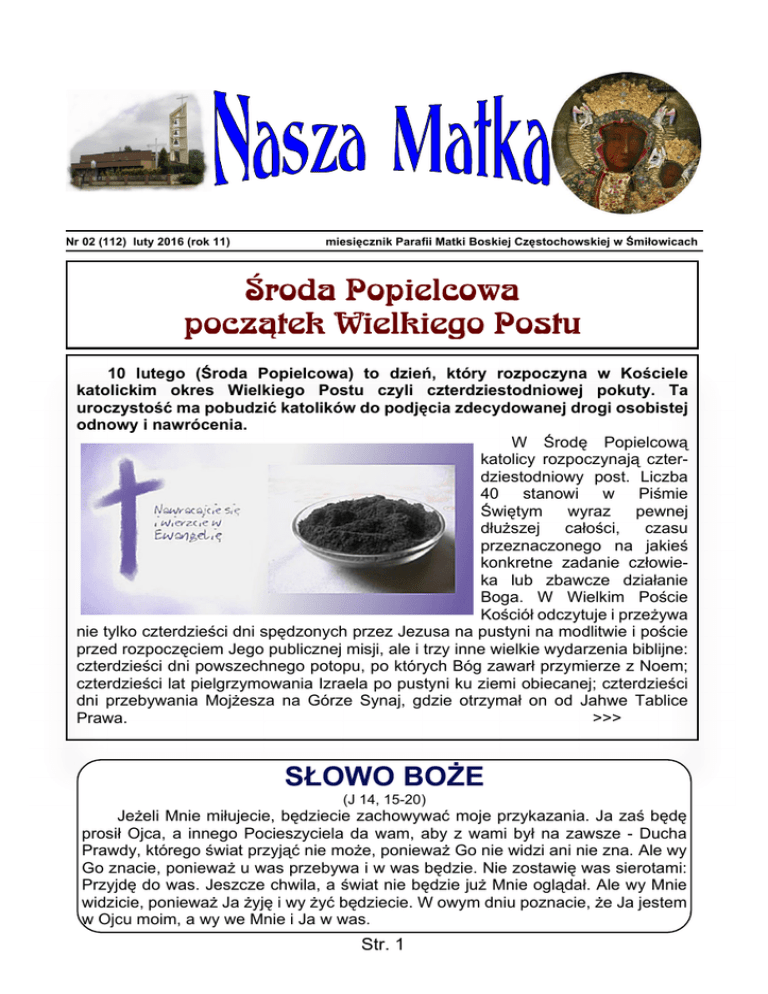 Nasza Matka

Nr 02 (112) luty 2016 (rok 11)

miesięcznik Parafii Matki Boskiej Częstochowskiej w Śmiłowicach

Środa Popielcowa
początek Wielkiego Postu

10 lutego (Środa Popielcowa) to dzień, który rozpoczyna w Kościele katolickim okres Wielkiego Postu czyli czterdziestodniowej pokuty. Ta uroczystość ma pobudzić katolików do podjęcia zdecydowanej drogi osobistej odnowy i nawrócenia.

Nawracajcie się i wierzcie w Ewangelię

W Środę Popielcową katolicy rozpoczynają czterdziestodniowy post. Liczba 40 stanowi w Piśmie Świętym wyraz pewnej dłuższej całości, czasu przeznaczonego na jakieś konkretne zadanie człowieka lub zbawcze działanie Boga. W Wielkim Poście Kościół odczytuje i przeżywa nie tylko czterdzieści dni spędzonych przez Jezusa na pustyni na modlitwie i poście przed rozpoczęciem Jego publicznej misji, ale i trzy inne wielkie wydarzenia biblijne: czterdzieści dni powszechnego potopu, po których Bóg zawarł przymierze z Noem; czterdzieści lat pielgrzymowania Izraela po pustyni ku ziemi obiecanej; czterdzieści dni przebywania Mojżesza na Górze Synaj, gdzie otrzymał on od Jahwe Tablice Prawa. >>>

SŁOWO BOŻE
(J 14, 15-20)

Jeżeli Mnie miłujecie, będziecie zachowywać moje przykazania. Ja zaś będę prosił Ojca, a innego Pocieszyciela da wam, aby z wami był na zawsze - Ducha Prawdy, którego świat przyjąć nie może, ponieważ Go nie widzi ani nie zna. Ale wy Go znacie, ponieważ u was przebywa i w was będzie. Nie zostawię was sierotami: Przyjdę do was. Jeszcze chwila, a świat nie będzie już Mnie oglądał. Ale wy Mnie widzicie, ponieważ Ja żyję i wy żyć będziecie. W owym dniu poznacie, że Ja jestem w Ojcu moim, a wy we Mnie i Ja w was.

Str. 1